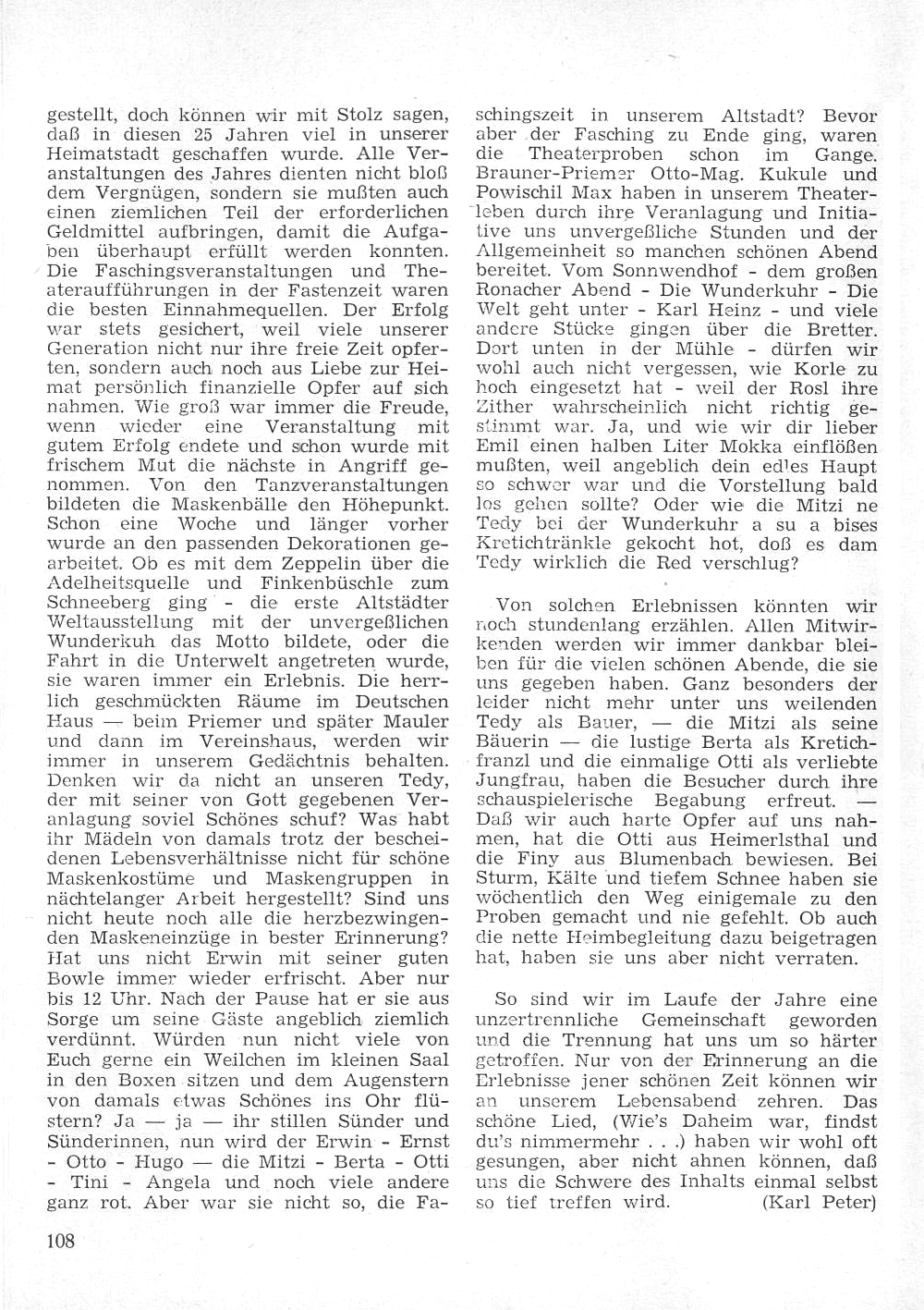 gestellt, doch können wir mit Stolz sagen, daß in diesen 25 Jahren viel in unserer Heimatstadt geschaffen wurde. Alle Veranstaltungen des Jahres dienten nicht bloß dem Vergnügen, sondern sie mußten auch einen ziemlichen Teil der erforderlichen Geldmittel aufbringen, damit die Aufgaben überhaupt erfüllt werden konnten. Die Faschingsveranstaltungen und Theateraufführungen in der Fastenzeit waren die besten Einnahmequellen. Der Erfolg war stets gesichert, weil viele unserer Generation nicht nur ihre freie Zeit opferten, sondern auch noch aus Liebe zur Heimat persönlich finanzielle Opfer auf sich nahmen. Wie groß war immer die Freude, wenn wieder eine Veranstaltung mit gutem Erfolg endete und schon wurde mit frischem Mut die nächste in Angriff genommen. Von den Tanzveranstaltungen bildeten die Maskenbälle den Höhepunkt. Schon eine Woche und länger vorher wurde an den passenden Dekorationen gearbeitet. Ob es mit dem Zeppelin über die Adelheitsquelle und Finkenbüschle zum Schneeberg ging - die erste Altstädter Weltausstellung mit der unvergeßlichen Wunderkuh das Motto bildete, oder die Fahrt in die Unterwelt angetreten wurde, sie waren immer ein Erlebnis. Die herrlich geschmückten Räume im Deutschen Haus — beim Priemer und später Mauler und dann im Vereinshaus, werden wir immer in unserem Gedächtnis behalten. Denken wir da nicht an unseren Tedy, der mit seiner von Gott gegebenen Veranlagung soviel Schönes schuf? Was habt ihr Mädeln von damals trotz der bescheidenen Lebensverhältnisse nicht für schöne Maskenkostüme und Maskengruppen in nächtelanger Arbeit hergestellt? Sind uns nicht heute noch alle die herzbezwingenden Maskeneinzüge in bester Erinnerung? Hat uns nicht Erwin mit seiner guten Bowle immer wieder erfrischt. Aber nur bis 12 Uhr. Nach der Pause hat er sie aus Sorge um seine Gäste angeblich ziemlich verdünnt. Würden nun nicht viele von Euch gerne ein Weilchen im kleinen Saal in den Boxen sitzen und dem Augenstern von damals etwas Schönes ins Ohr flüstern? Ja — ja — ihr stillen Sünder und Sünderinnen, nun wird der Erwin - Ernst - Otto - Hugo — die Mitzi - Berta - Otti - Tini - Angela und noch viele andere ganz rot. Aber war sie nicht so, die Faschingszeit in unserem Altstadt? Bevor aber der Fasching zu Ende ging, waren die Theaterproben schon im Gange. Brauner-Priemer Otto-Mag. Kukule und Powischil Max haben in unserem Theaterleben durch ihre Veranlagung und Initiative uns unvergeßliche Stunden und der Allgemeinheit so manchen schönen Abend bereitet. Vom Sonnwendhof - dem großen Ronacher Abend - Die Wunderkuhr - Die Welt geht unter - Karl Heinz - und viele andere Stücke gingen über die Bretter. Dort unten in der Mühle - dürfen wir wohl auch nicht vergessen, wie Korle zu hoch eingesetzt hat - weil der Rosl ihre Zither wahrscheinlich nicht richtig gestimmt war. Ja, und wie wir dir lieber Emil einen halben Liter Mokka einflößen mußten, weil angeblich dein edles Haupt so schwer war und die Vorstellung bald los gehen sollte? Oder wie die Mitzi ne Tedy bei der Wunderkuhr a su a bises Kretichtränkle gekocht hot, doß es dam Tedy wirklich die Red verschlug?

Von solchen Erlebnissen könnten wir noch stundenlang erzählen. Allen Mitwirkenden werden wir immer dankbar bleiben für die vielen schönen Abende, die sie uns gegeben haben. Ganz besonders der leider nicht mehr unter uns weilenden Tedy als Bauer, — die Mitzi als seine Bäuerin — die lustige Berta als Kretichfranzl und die einmalige Otti als verliebte Jungfrau, haben die Besucher durch ihre schauspielerische Begabung erfreut. — Daß wir auch harte Opfer auf uns nahmen, hat die Otti aus Heimerlsthal und die Finy aus Blumenbach bewiesen. Bei Sturm, Kälte und tiefem Schnee haben sie wöchentlich den Weg einigemale zu den Proben gemacht und nie gefehlt. Ob auch die nette Heimbegleitung dazu beigetragen hat, haben sie uns aber nicht verraten.

So sind wir im Laufe der Jahre eine unzertrennliche Gemeinschaft geworden und die Trennung hat uns um so härter getroffen. Nur von der Erinnerung an die Erlebnisse jener schönen Zeit können wir an unserem Lebensabend zehren. Das schöne Lied, (Wie's Daheim war, findst du's nimmermehr . . .) haben wir wohl oft gesungen, aber nicht ahnen können, daß uns die Schwere des Inhalts einmal selbst so tief treffen wird. (Karl Peter)

108